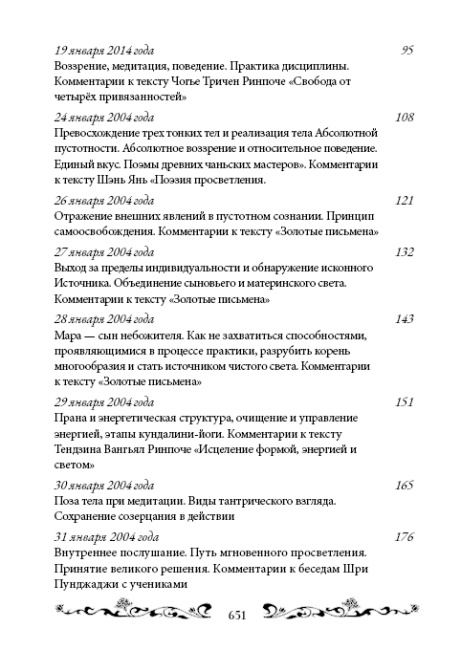 19 января 2014 года 95
Воззрение, медитация, поведение. Практика дисциплины. Комментарии к тексту Чогье Тричен Ринпоче «Свобода от четырёх привязанностей»

24 января 2004 года 108
Превосхождение трех тонких тел и реализация тела Абсолютной пустотности. Абсолютное воззрение и относительное поведение. Единый вкус. Поэмы древних чаньских мастеров». Комментарии к тексту Шэнь Янь «Поэзия просветления.

26 января 2004 года 121
Отражение внешних явлений в пустотном сознании. Принцип самоосвобождения. Комментарии к тексту «Золотые письмена»

27 января 2004 года 132
Выход за пределы индивидуальности и обнаружение исконного Источника. Объединение сыновьего и материнского света. Комментарии к тексту «Золотые письмена»

28 января 2004 года 143
Мара — сын небожителя. Как не захватиться способностями, проявляющимися в процессе практики, разрубить корень многообразия и стать источником чистого света. Комментарии к тексту «Золотые письмена»

29 января 2004 года 151
Прана и энергетическая структура, очищение и управление энергией, этапы кундалини-йоги. Комментарии к тексту Тендзина Вангьял Ринпоче «Исцеление формой, энергией и светом»

30 января 2004 года 165
Поза тела при медитации. Виды тантрического взгляда. Сохранение созерцания в действии

31 января 2004 года 176
Внутреннее послушание. Путь мгновенного просветления. Принятие великого решения. Комментарии к беседам Шри Пунджаджи с учениками

651